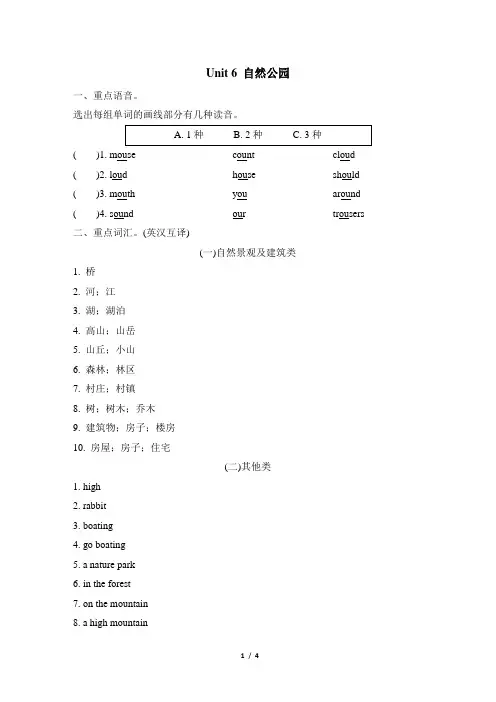 Unit 6 自然公园

一、重点语音。

选出每组单词的画线部分有几种读音。

A. 1 种　　B. 2 种　　C. 3 种

(　　)1. mouse　　count　　cloud

(　　)2. loud　　house　　should

(　　)3. mouth　　you　　around

(　　)4. sound　　our　　trousers

二、重点词汇。(英汉互译)

(一)自然景观及建筑类

1. 桥

2. 河；江

3. 湖；湖泊

4. 高山；山岳

5. 山丘；小山

6. 森林；林区

7. 村庄；村镇

8. 树；树木；乔木

9. 建筑物；房子；楼房

10. 房屋；房子；住宅

(二)其他类

1. high

2. rabbit

3. boating

4. go boating

5. a nature park

6. in the forest

7. on the mountain

8. a high mountain

1 / 4